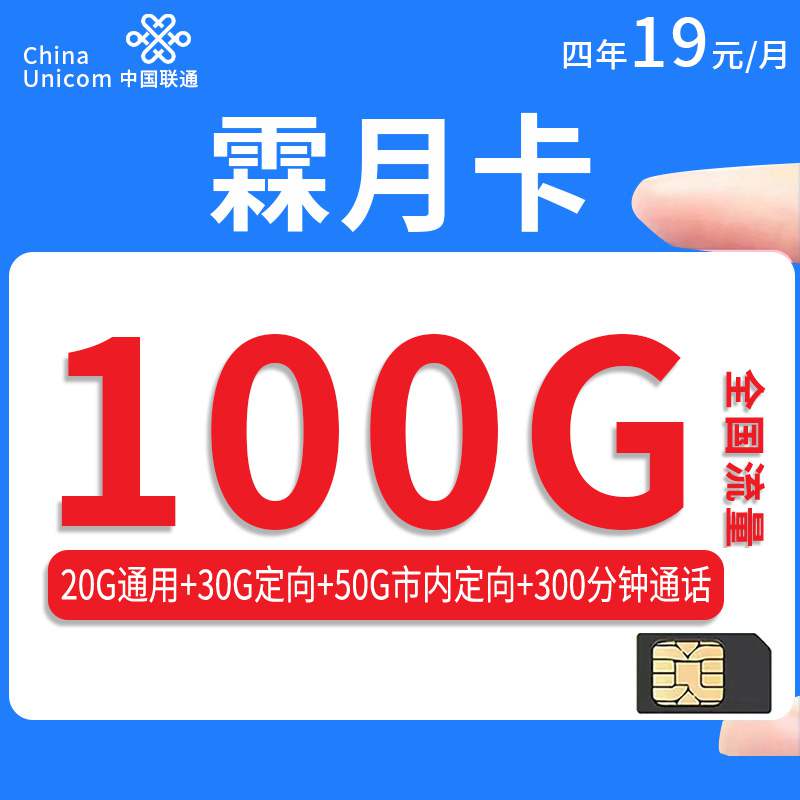 China Unicom 中国联通

四年19元/月

霖月卡

100G

全国流量

20G通用+30G定向+50G市内定向+300分钟通话